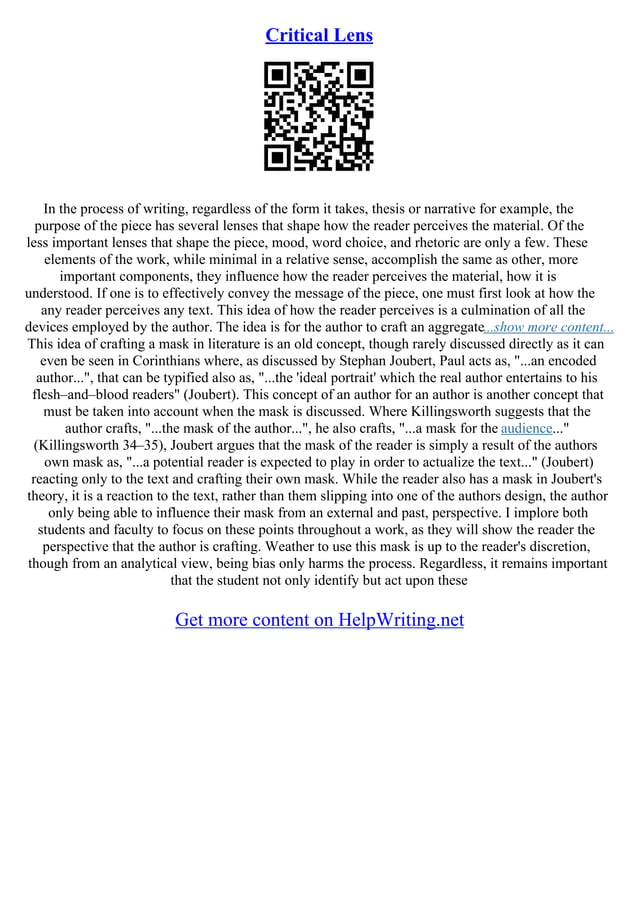 Critical Lens

In the process of writing, regardless of the form it takes, thesis or narrative for example, the purpose of the piece has several lenses that shape how the reader perceives the material. Of the less important lenses that shape the piece, mood, word choice, and rhetoric are only a few. These elements of the work, while minimal in a relative sense, accomplish the same as other, more important components, they influence how the reader perceives the material, how it is understood. If one is to effectively convey the message of the piece, one must first look at how the any reader perceives any text. This idea of how the reader perceives is a culmination of all the devices employed by the author. The idea is for the author to craft an aggregate...show more content...
This idea of crafting a mask in literature is an old concept, though rarely discussed directly as it can even be seen in Corinthians where, as discussed by Stephan Joubert, Paul acts as, "...an encoded author...", that can be typified also as, "...the 'ideal portrait' which the real author entertains to his flesh–and–blood readers" (Joubert). This concept of an author for an author is another concept that must be taken into account when the mask is discussed. Where Killingsworth suggests that the author crafts, "...the mask of the author...", he also crafts, "...a mask for the audience..." (Killingsworth 34–35), Joubert argues that the mask of the reader is simply a result of the authors own mask as, "...a potential reader is expected to play in order to actualize the text..." (Joubert) reacting only to the text and crafting their own mask. While the reader also has a mask in Joubert's theory, it is a reaction to the text, rather than them slipping into one of the authors design, the author only being able to influence their mask from an external and past, perspective. I implore both students and faculty to focus on these points throughout a work, as they will show the reader the perspective that the author is crafting. Weather to use this mask is up to the reader's discretion, though from an analytical view, being bias only harms the process. Regardless, it remains important that the student not only identify but act upon these

Get more content on HelpWriting.net